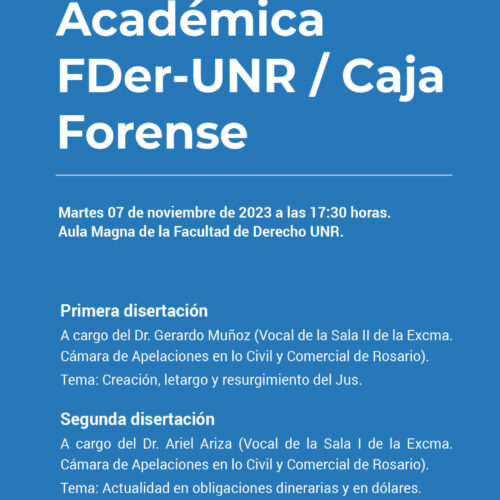 Académica FDer-UNR / Caja Forense

Martes 07 de noviembre de 2023 a las 17:30 horas.
Aula Magna de la Facultad de Derecho UNR.

Primera disertación
A cargo del Dr. Gerardo Muñoz (Vocal de la Sala II de la Excma. Cámara de Apelaciones en lo Civil y Comercial de Rosario).
Tema: Creación, letargo y resurgimiento del Jus.

Segunda disertación
A cargo del Dr. Ariel Ariza (Vocal de la Sala I de la Excma. Cámara de Apelaciones en lo Civil y Comercial de Rosario).
Tema: Actualidad en obligaciones dinerarias y en dólares.